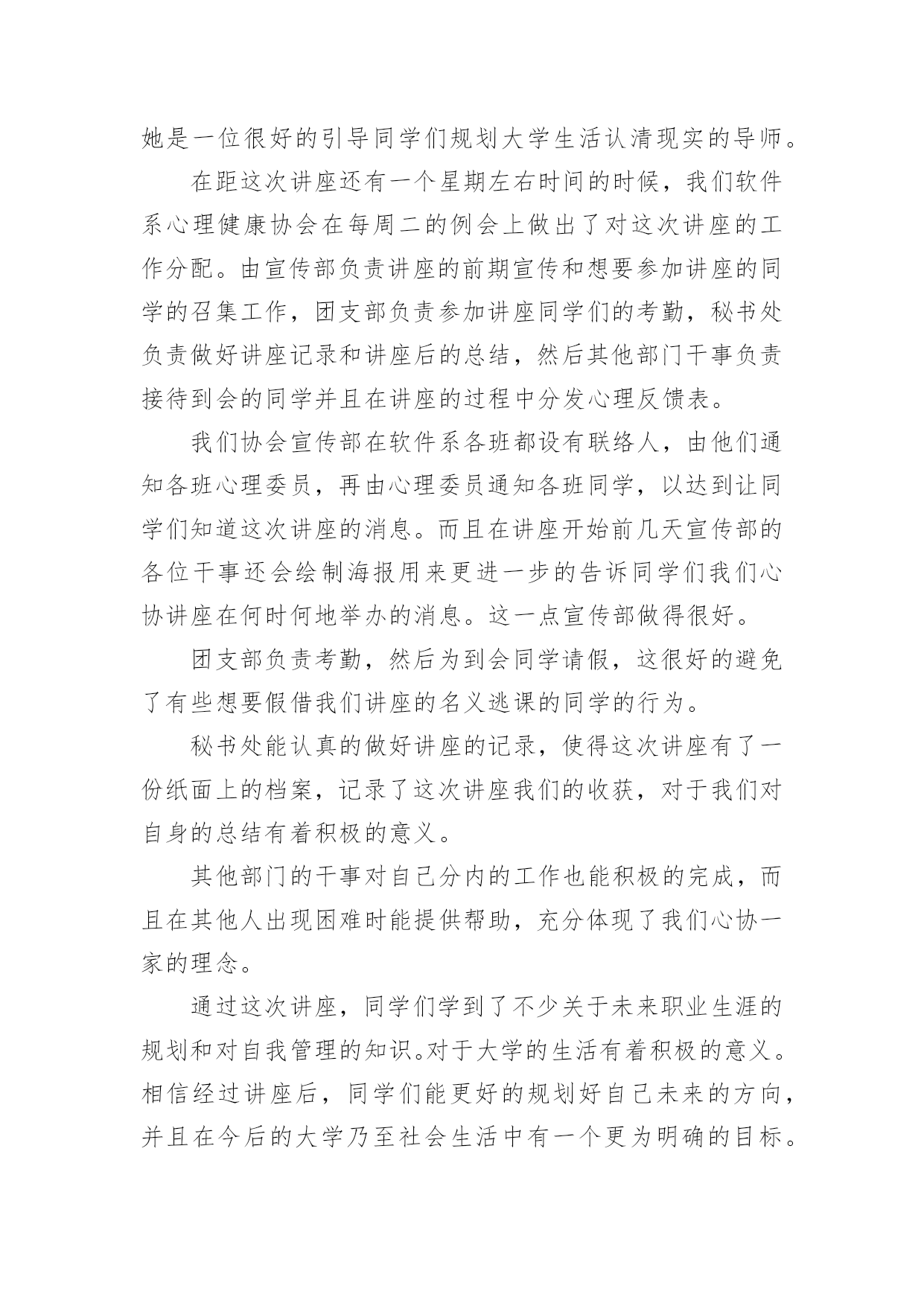 她是一位很好的引导同学们规划大学生活认清现实的导师。

在距这次讲座还有一个星期左右时间的时候，我们软件系心理健康协会在每周二的例会上做出了对这次讲座的工作分配。由宣传部负责讲座的前期宣传和想要参加讲座的同学的召集工作，团支部负责参加讲座同学们的考勤，秘书处负责做好讲座记录和讲座后的总结，然后其他部门干事负责接待到会的同学并且在讲座的过程中分发心理反馈表。

我们协会宣传部在软件系各班都设有联络人，由他们通知各班心理委员，再由心理委员通知各班同学，以达到让同学们知道这次讲座的消息。而且在讲座开始前几天宣传部的各位干事还会绘制海报用来更进一步的告诉同学们我们心协讲座在何时何地举办的消息。这一点宣传部做得很好。

团支部负责考勤，然后为到会同学请假，这很好的避免了有些想要假借我们讲座的名义逃课的同学的行为。

秘书处能认真的做好讲座的记录，使得这次讲座有了一份纸面上的档案，记录了这次讲座我们的收获，对于我们对自身的总结有着积极的意义。

其他部门的干事对自己分内的工作也能积极的完成，而且在其他人出现困难时能提供帮助，充分体现了我们心协一家的理念。

通过这次讲座，同学们学到了不少关于未来职业生涯的规划和对自我管理的知识。对于大学的生活有着积极的意义。相信经过讲座后，同学们能更好的规划好自己未来的方向，并且在今后的大学乃至社会生活中有一个更为明确的目标。